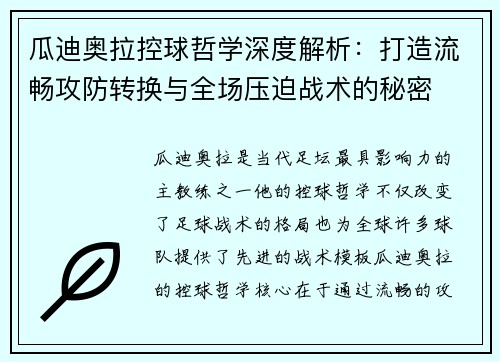 瓜迪奥拉控球哲学深度解析：打造流畅攻防转换与全场压迫战术的秘密

瓜迪奥拉是当代足坛最具影响力的主教练之一他的控球哲学不仅改变了足球战术的格局也为全球许多球队提供了先进的战术模板瓜迪奥拉的控球哲学核心在于通过流畅的攻